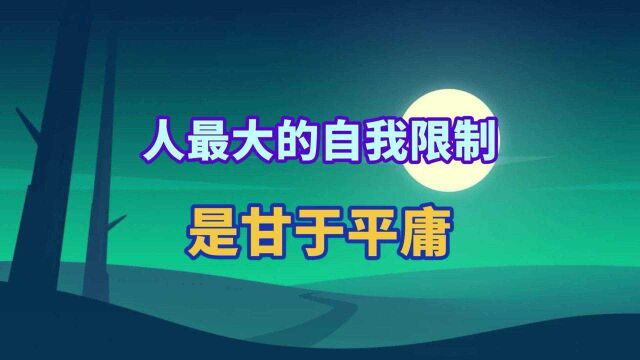 人最大的自我限制

是甘于平庸